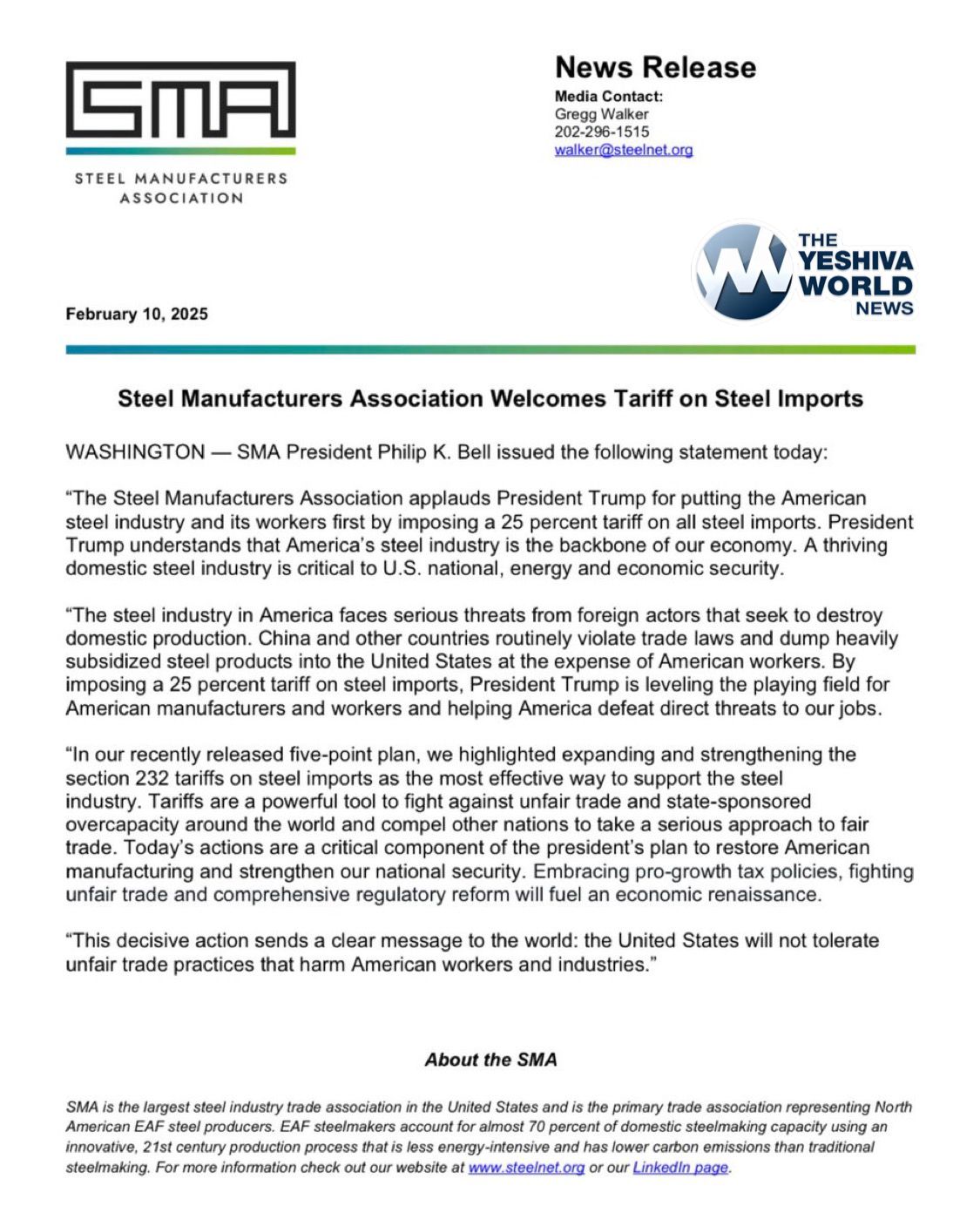 SMA

STEEL MANUFACTURERS ASSOCIATION

News Release
Media Contact:
Gregg Walker
202-296-1515
walker@steelnet.org

THE YESHIVA WORLD NEWS

February 10, 2025

Steel Manufacturers Association Welcomes Tariff on Steel Imports

WASHINGTON — SMA President Philip K. Bell issued the following statement today:

“The Steel Manufacturers Association applauds President Trump for putting the American steel industry and its workers first by imposing a 25 percent tariff on all steel imports. President Trump understands that America’s steel industry is the backbone of our economy. A thriving domestic steel industry is critical to U.S. national, energy and economic security.

“The steel industry in America faces serious threats from foreign actors that seek to destroy domestic production. China and other countries routinely violate trade laws and dump heavily subsidized steel products into the United States at the expense of American workers. By imposing a 25 percent tariff on steel imports, President Trump is leveling the playing field for American manufacturers and workers and helping America defeat direct threats to our jobs.

“In our recently released five-point plan, we highlighted expanding and strengthening the section 232 tariffs on steel imports as the most effective way to support the steel industry. Tariffs are a powerful tool to fight against unfair trade and state-sponsored overcapacity around the world and compel other nations to take a serious approach to fair trade. Today’s actions are a critical component of the president’s plan to restore American manufacturing and strengthen our national security. Embracing pro-growth tax policies, fighting unfair trade and comprehensive regulatory reform will fuel an economic renaissance.

“This decisive action sends a clear message to the world: the United States will not tolerate unfair trade practices that harm American workers and industries.”

About the SMA

SMA is the largest steel industry trade association in the United States and is the primary trade association representing North American EAF steel producers. EAF steelmakers account for almost 70 percent of domestic steelmaking capacity using an innovative, 21st century production process that is less energy-intensive and has lower carbon emissions than traditional steelmaking. For more information check out our website at www.steelnet.org or our LinkedIn page.